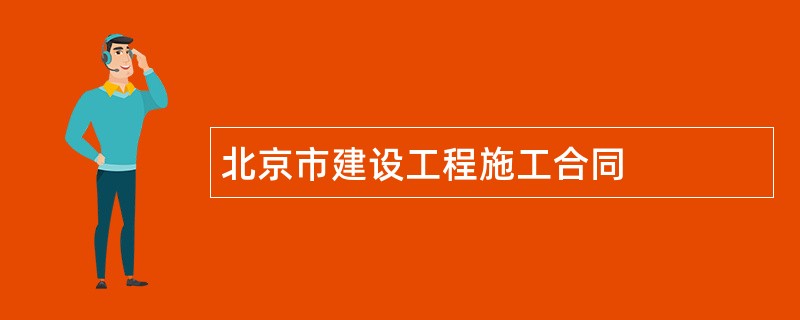 北京市建设工程施工合同